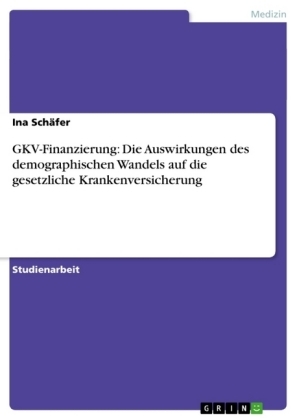 Medizin

Ina Schäfer

GKV-Finanzierung: Die Auswirkungen des demographischen Wandels auf die gesetzliche Krankenversicherung

Studienarbeit

GRIN